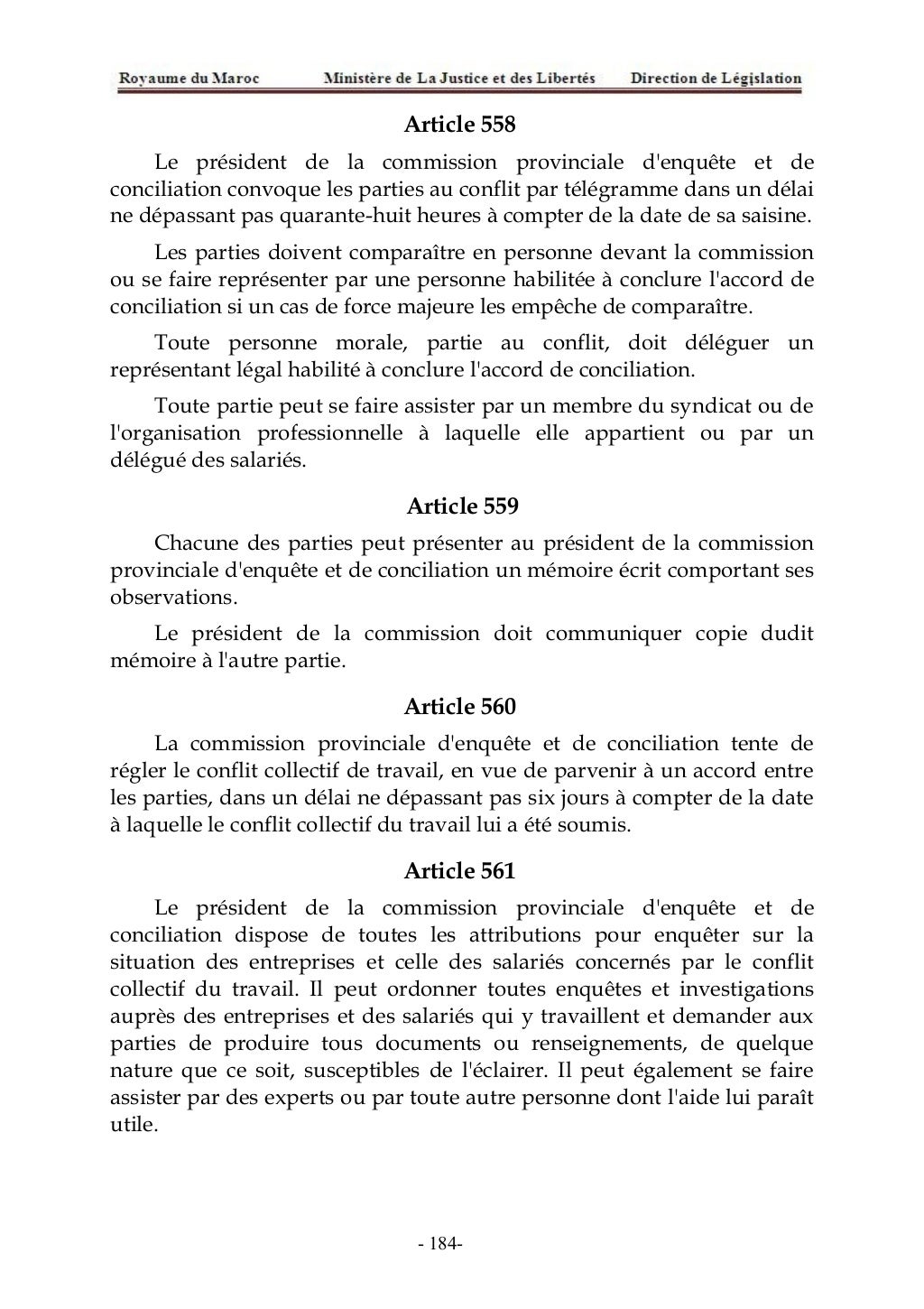 Royaume du Maroc Ministère de La Justice et des Libertés Direction de Législation

Article 558

Le président de la commission provinciale d'enquête et de conciliation convoque les parties au conflit par télégramme dans un délai ne dépassant pas quarante-huit heures à compter de la date de sa saisine.

Les parties doivent comparaître en personne devant la commission ou se faire représenter par une personne habilitée à conclure l'accord de conciliation si un cas de force majeure les empêche de comparaître.

Toute personne morale, partie au conflit, doit déléguer un représentant légal habilité à conclure l'accord de conciliation.

Toute partie peut se faire assister par un membre du syndicat ou de l'organisation professionnelle à laquelle elle appartient ou par un délégué des salariés.

Article 559

Chacune des parties peut présenter au président de la commission provinciale d'enquête et de conciliation un mémoire écrit comportant ses observations.

Le président de la commission doit communiquer copie dudit mémoire à l'autre partie.

Article 560

La commission provinciale d'enquête et de conciliation tente de régler le conflit collectif de travail, en vue de parvenir à un accord entre les parties, dans un délai ne dépassant pas six jours à compter de la date à laquelle le conflit collectif du travail lui a été soumis.

Article 561

Le président de la commission provinciale d'enquête et de conciliation dispose de toutes les attributions pour enquêter sur la situation des entreprises et celle des salariés concernés par le conflit collectif du travail. Il peut ordonner toutes enquêtes et investigations auprès des entreprises et des salariés qui y travaillent et demander aux parties de produire tous documents ou renseignements, de quelque nature que ce soit, susceptibles de l'éclairer. Il peut également se faire assister par des experts ou par toute autre personne dont l'aide lui paraît utile.

- 184-